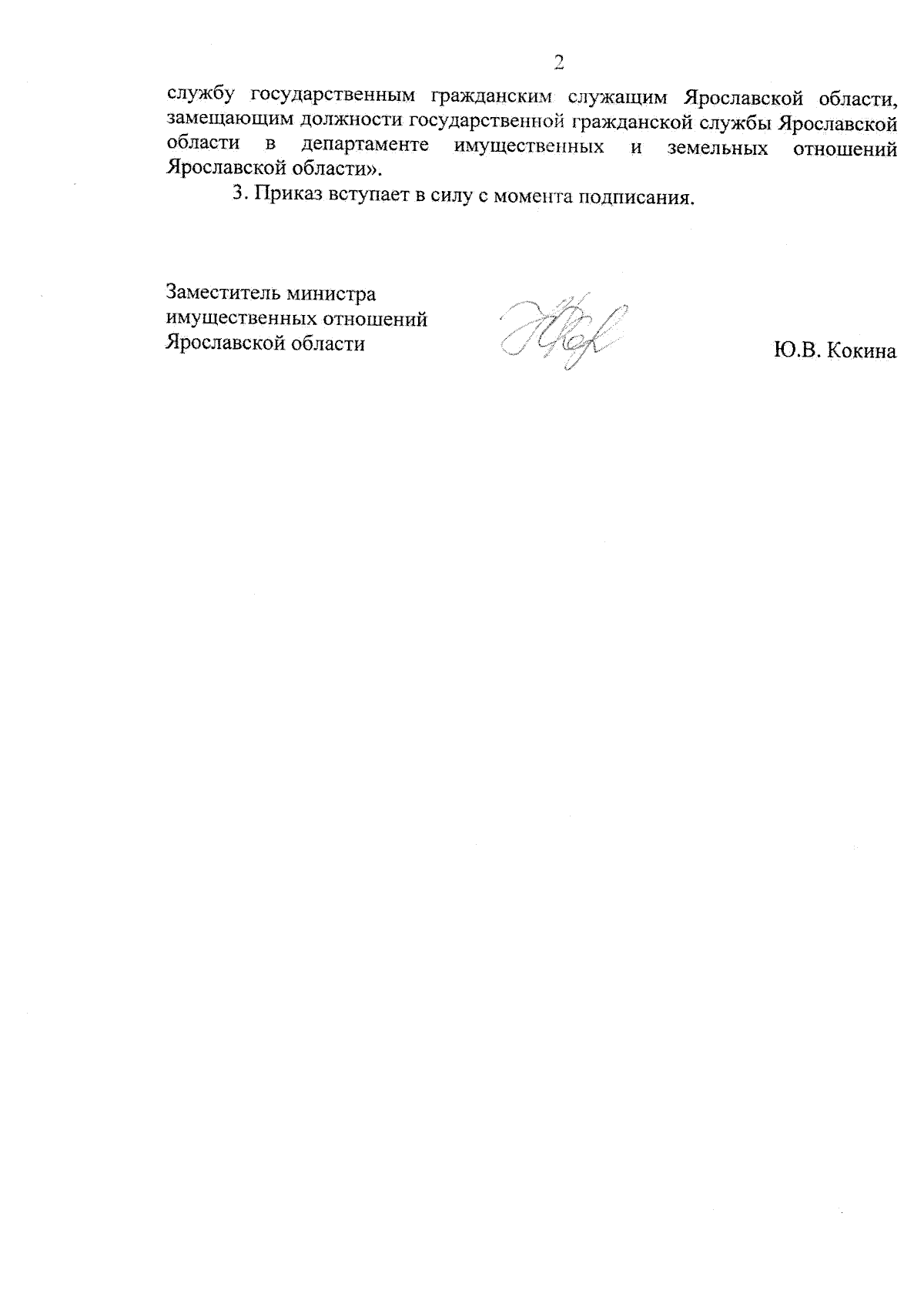 2

службу государственным гражданским служащим Ярославской области, замещающим должности государственной гражданской службы Ярославской области в департаменте имущественных и земельных отношений Ярославской области».

3. Приказ вступает в силу с момента подписания.

Заместитель министра
имущественных отношений
Ярославской области

Ю.В. Кокина